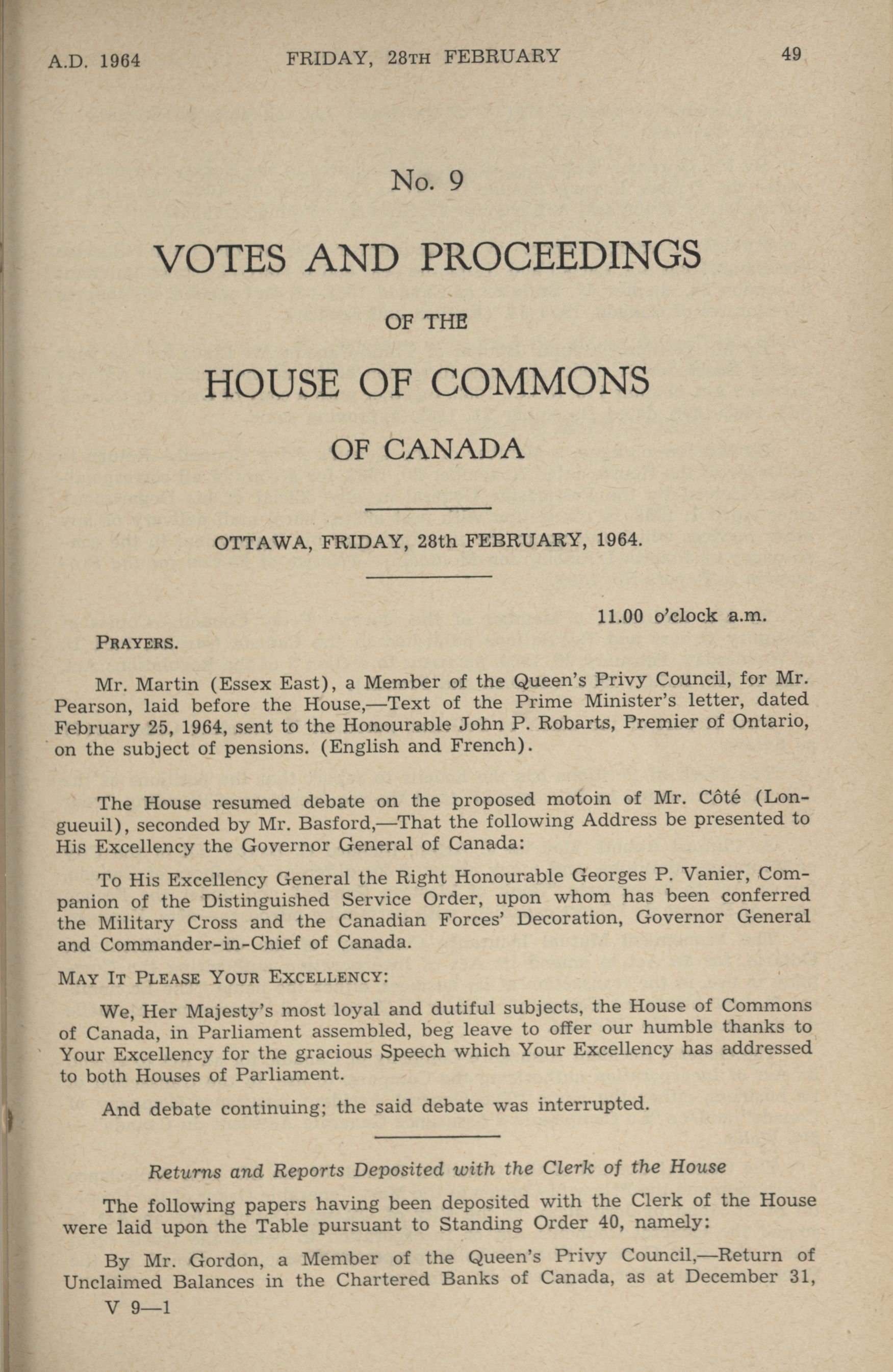 A.D. 1964 FRIDAY, 28TH FEBRUARY 49

No. 9

VOTES AND PROCEEDINGS

OF THE

HOUSE OF COMMONS

OF CANADA

OTTAWA, FRIDAY, 28th FEBRUARY, 1964.

11.00 o'clock a.m.

PRAYERS.

Mr. Martin (Essex East), a Member of the Queen's Privy Council, for Mr. Pearson, laid before the House,—Text of the Prime Minister's letter, dated February 25, 1964, sent to the Honourable John P. Robarts, Premier of Ontario, on the subject of pensions. (English and French).

The House resumed debate on the proposed motoin of Mr. Côté (Longueuil), seconded by Mr. Basford,—That the following Address be presented to His Excellency the Governor General of Canada:

To His Excellency General the Right Honourable Georges P. Vanier, Companion of the Distinguished Service Order, upon whom has been conferred the Military Cross and the Canadian Forces' Decoration, Governor General and Commander-in-Chief of Canada.

MAY IT PLEASE YOUR EXCELLENCY:

We, Her Majesty's most loyal and dutiful subjects, the House of Commons of Canada, in Parliament assembled, beg leave to offer our humble thanks to Your Excellency for the gracious Speech which Your Excellency has addressed to both Houses of Parliament.

And debate continuing; the said debate was interrupted.

Returns and Reports Deposited with the Clerk of the House

The following papers having been deposited with the Clerk of the House were laid upon the Table pursuant to Standing Order 40, namely:

By Mr. Gordon, a Member of the Queen's Privy Council,—Return of Unclaimed Balances in the Chartered Banks of Canada, as at December 31,

V 9—1